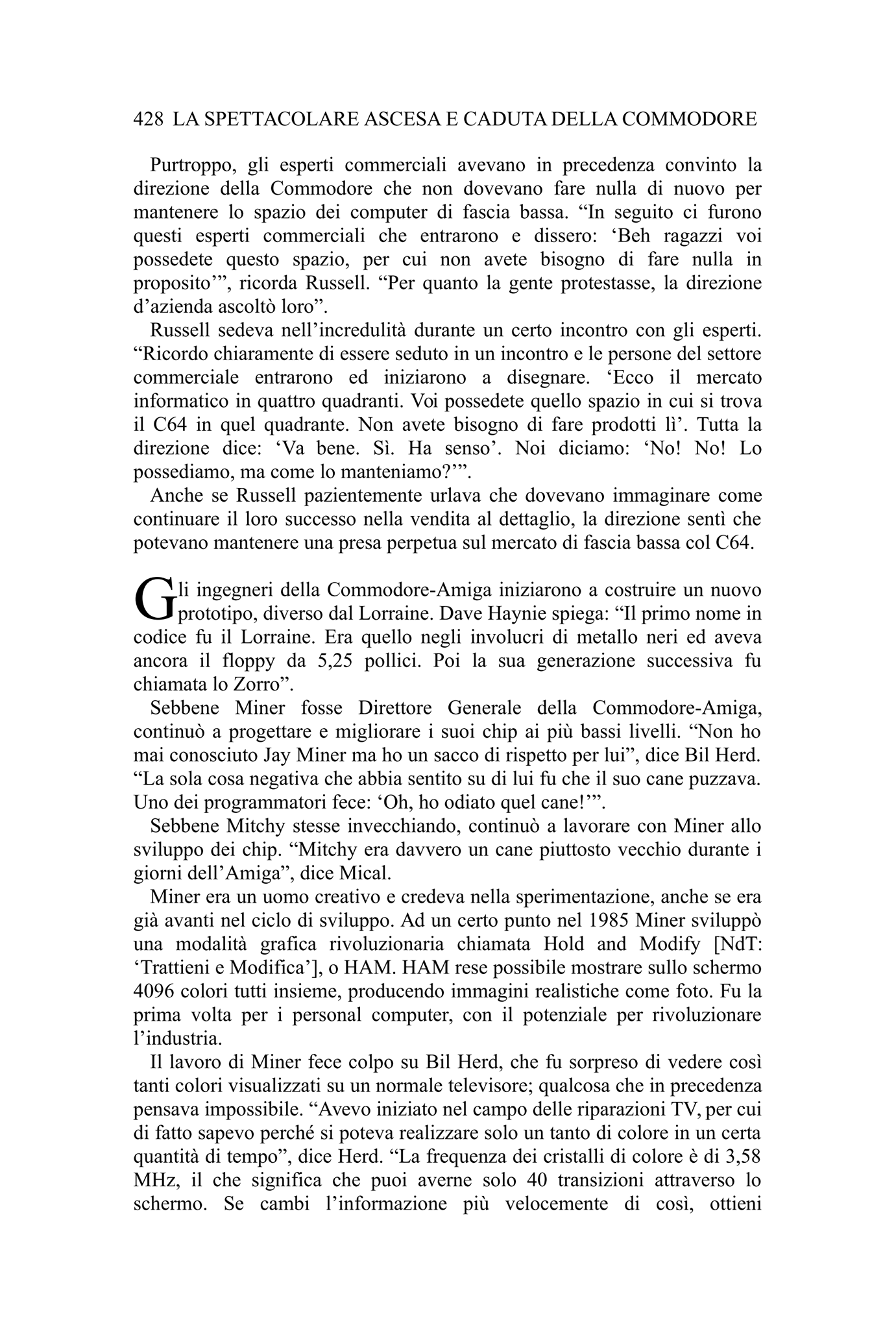 428 LA SPETTACOLARE ASCESA E CADUTA DELLA COMMODORE

Purtroppo, gli esperti commerciali avevano in precedenza convinto la direzione della Commodore che non dovevano fare nulla di nuovo per mantenere lo spazio dei computer di fascia bassa. “In seguito ci furono questi esperti commerciali che entrarono e dissero: ‘Beh ragazzi voi possedete questo spazio, per cui non avete bisogno di fare nulla in proposito’”, ricorda Russell. “Per quanto la gente protestasse, la direzione d’azienda ascoltò loro”.

Russell sedeva nell’incredulità durante un certo incontro con gli esperti. “Ricordo chiaramente di essere seduto in un incontro e le persone del settore commerciale entrarono ed iniziarono a disegnare. ‘Ecco il mercato informatico in quattro quadranti. Voi possedete quello spazio in cui si trova il C64 in quel quadrante. Non avete bisogno di fare prodotti lì’. Tutta la direzione dice: ‘Va bene. Sì. Ha senso’. Noi diciamo: ‘No! No! Lo possediamo, ma come lo manteniamo?’”.

Anche se Russell pazientemente urlava che dovevano immaginare come continuare il loro successo nella vendita al dettaglio, la direzione sentì che potevano mantenere una presa perpetua sul mercato di fascia bassa col C64.

Gli ingegneri della Commodore-Amiga iniziarono a costruire un nuovo prototipo, diverso dal Lorraine. Dave Haynie spiega: “Il primo nome in codice fu il Lorraine. Era quello negli involucri di metallo neri ed aveva ancora il floppy da 5,25 pollici. Poi la sua generazione successiva fu chiamata lo Zorro”.

Sebbene Miner fosse Direttore Generale della Commodore-Amiga, continuò a progettare e migliorare i suoi chip ai più bassi livelli. “Non ho mai conosciuto Jay Miner ma ho un sacco di rispetto per lui”, dice Bil Herd. “La sola cosa negativa che abbia sentito su di lui fu che il suo cane puzzava. Uno dei programmatori fece: ‘Oh, ho odiato quel cane!’”.

Sebbene Mitchy stesse invecchiando, continuò a lavorare con Miner allo sviluppo dei chip. “Mitchy era davvero un cane piuttosto vecchio durante i giorni dell’Amiga”, dice Mical.

Miner era un uomo creativo e credeva nella sperimentazione, anche se era già avanti nel ciclo di sviluppo. Ad un certo punto nel 1985 Miner sviluppò una modalità grafica rivoluzionaria chiamata Hold and Modify [NdT: ‘Trattieni e Modifica’], o HAM. HAM rese possibile mostrare sullo schermo 4096 colori tutti insieme, producendo immagini realistiche come foto. Fu la prima volta per i personal computer, con il potenziale per rivoluzionare l’industria.

Il lavoro di Miner fece colpo su Bil Herd, che fu sorpreso di vedere così tanti colori visualizzati su un normale televisore; qualcosa che in precedenza pensava impossibile. “Avevo iniziato nel campo delle riparazioni TV, per cui di fatto sapevo perché si poteva realizzare solo un tanto di colore in un certa quantità di tempo”, dice Herd. “La frequenza dei cristalli di colore è di 3,58 MHz, il che significa che puoi averne solo 40 transizioni attraverso lo schermo. Se cambi l’informazione più velocemente di così, ottieni